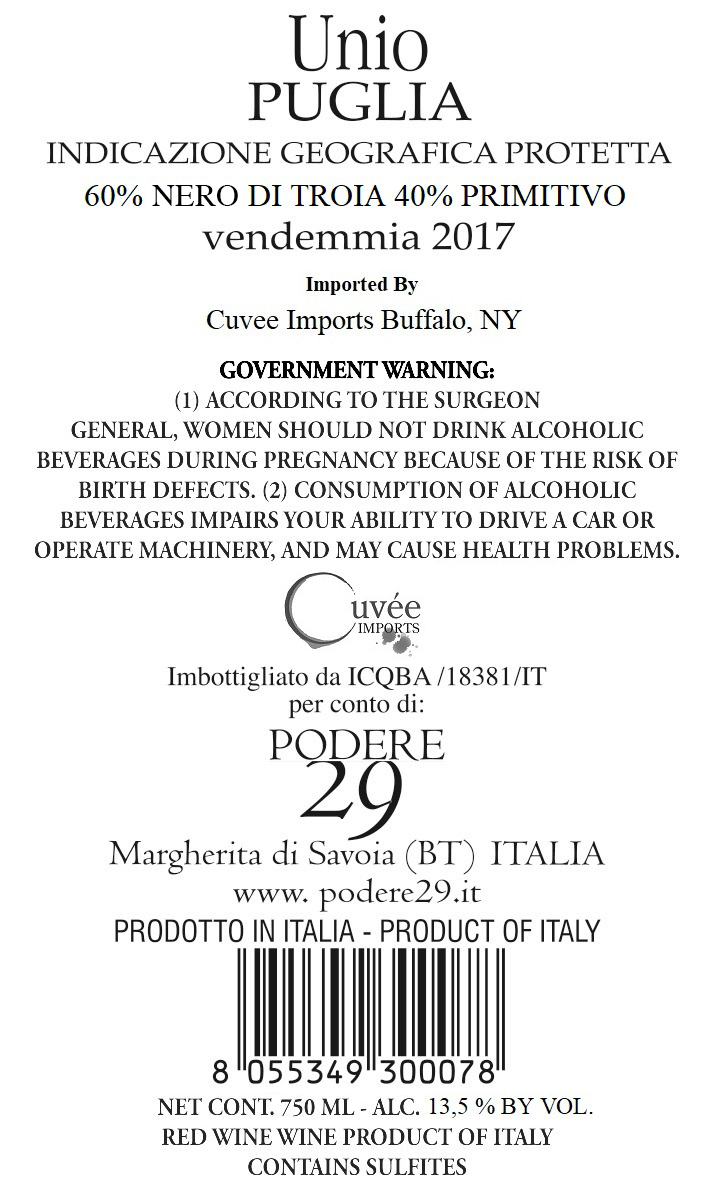 Unio
PUGLIA
INDICAZIONE GEOGRAFICA PROTETTA
60% NERO DI TROIA 40% PRIMITIVO
vendemmia 2017

Imported By
Cuvee Imports Buffalo, NY

GOVERNMENT WARNING:
(1) ACCORDING TO THE SURGEON GENERAL, WOMEN SHOULD NOT DRINK ALCOHOLIC BEVERAGES DURING PREGNANCY BECAUSE OF THE RISK OF BIRTH DEFECTS. (2) CONSUMPTION OF ALCOHOLIC BEVERAGES IMPAIRS YOUR ABILITY TO DRIVE A CAR OR OPERATE MACHINERY, AND MAY CAUSE HEALTH PROBLEMS.

Cuvée
IMPORTS

Imbottigliato da ICQBA /18381/IT
per conto di:
PODERE
29
Margherita di Savoia (BT) ITALIA
www. podere29.it
PRODOTTO IN ITALIA - PRODUCT OF ITALY

8 055349 300078
NET CONT. 750 ML - ALC. 13,5 % BY VOL.
RED WINE WINE PRODUCT OF ITALY
CONTAINS SULFITES